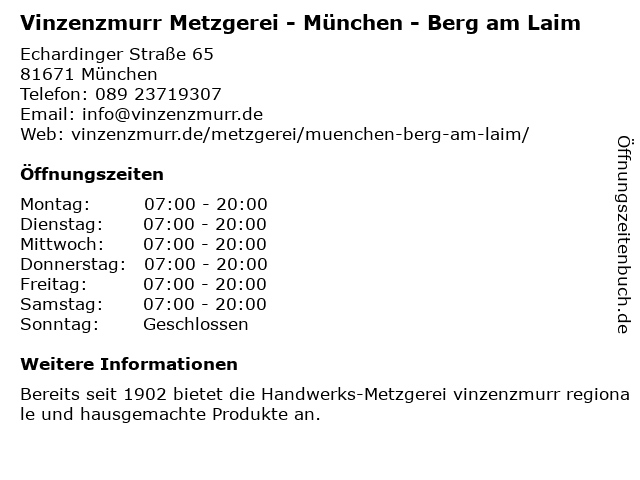 Vinzenzmurr Metzgerei - München - Berg am Laim

Echardinger Straße 65
81671 München
Telefon: 089 23719307
Email: info@vinzenzmurr.de
Web: vinzenzmurr.de/metzgerei/muenchen-berg-am-laim/

Öffnungszeiten

Montag: 07:00 - 20:00
Dienstag: 07:00 - 20:00
Mittwoch: 07:00 - 20:00
Donnerstag: 07:00 - 20:00
Freitag: 07:00 - 20:00
Samstag: 07:00 - 20:00
Sonntag: Geschlossen

Weitere Informationen

Bereits seit 1902 bietet die Handwerks-Metzgerei vinzenzmurr regionale und hausgemachte Produkte an.

Öffnungszeitenbuch.de